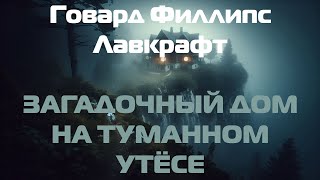 Говард Филлипс Лавкрафт

ЗАГАДОЧНЫЙ ДОМ НА ТУМАННОМ УТЁСЕ